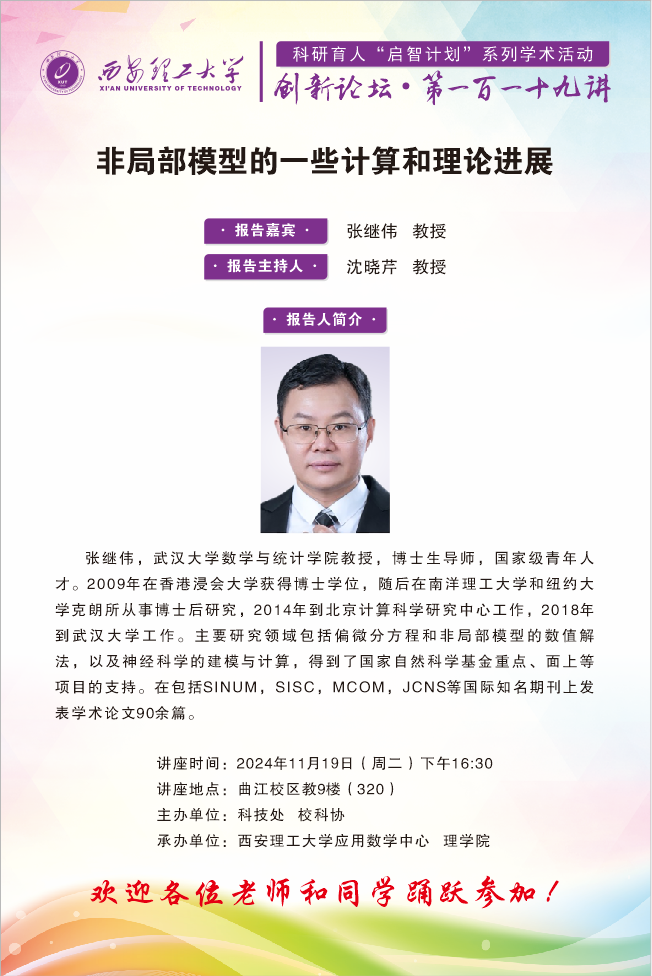 西安理工大学
XI'AN UNIVERSITY OF TECHNOLOGY

科研育人“启智计划”系列学术活动
创新论坛·第一百一十九讲

非局部模型的一些计算和理论进展

· 报告嘉宾 · 张继伟 教授
· 报告主持人 · 沈晓芹 教授

· 报告人简介 ·

张继伟，武汉大学数学与统计学院教授，博士生导师，国家级青年人才。2009年在香港浸会大学获得博士学位，随后在南洋理工大学和纽约大学克朗所从事博士后研究，2014年到北京计算科学研究中心工作，2018年到武汉大学工作。主要研究领域包括偏微分方程和非局部模型的数值解法，以及神经科学的建模与计算，得到了国家自然科学基金重点、面上等项目的支持。在包括SINUM，SISC，MCOM，JCNS等国际知名期刊上发表学术论文90余篇。

讲座时间：2024年11月19日（周二）下午16:30
讲座地点：曲江校区教9楼（320）
主办单位：科技处 校科协
承办单位：西安理工大学应用数学中心 理学院

欢迎各位老师和同学踊跃参加！